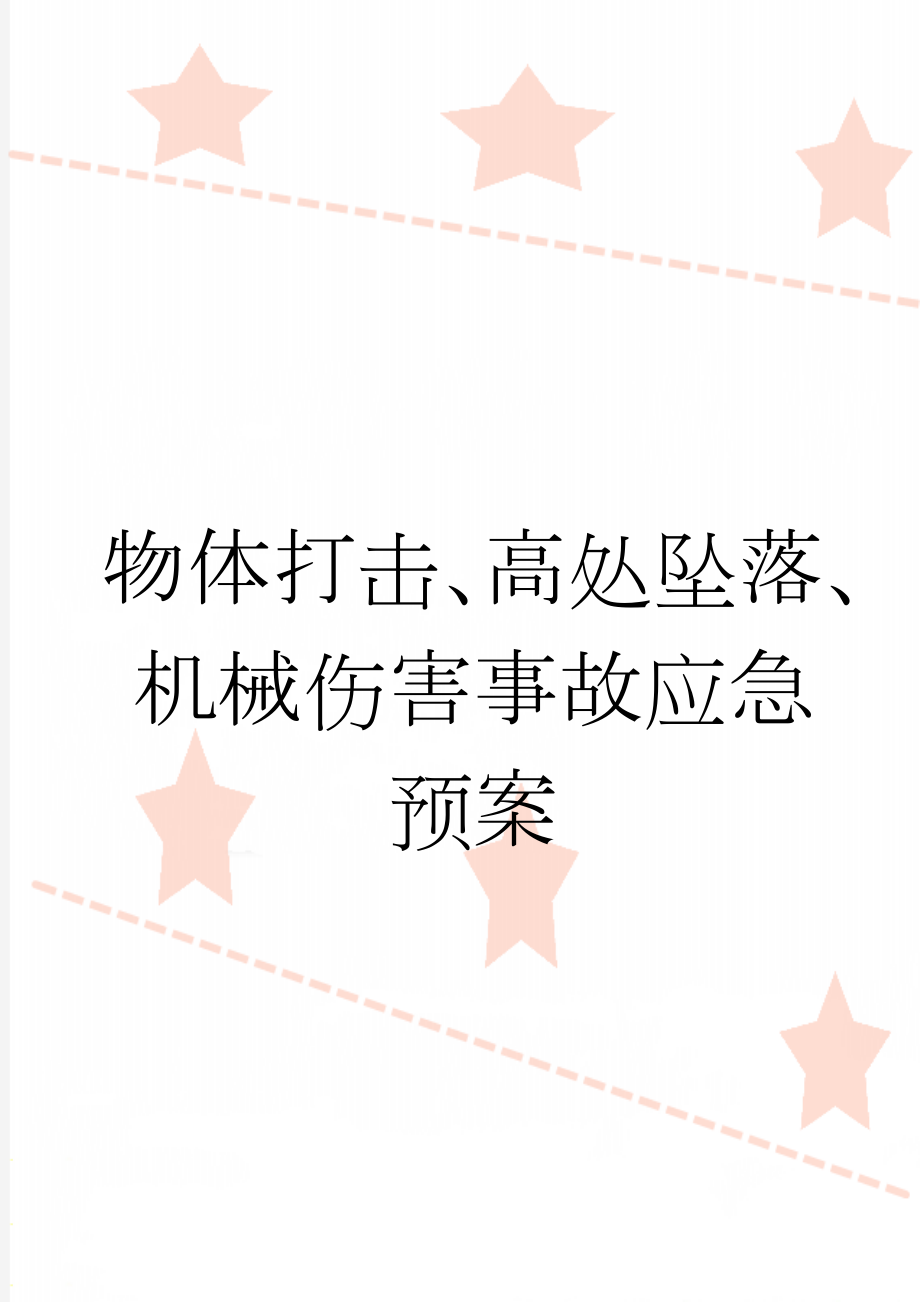 物体打击、高处坠落、机械伤害事故应急预案